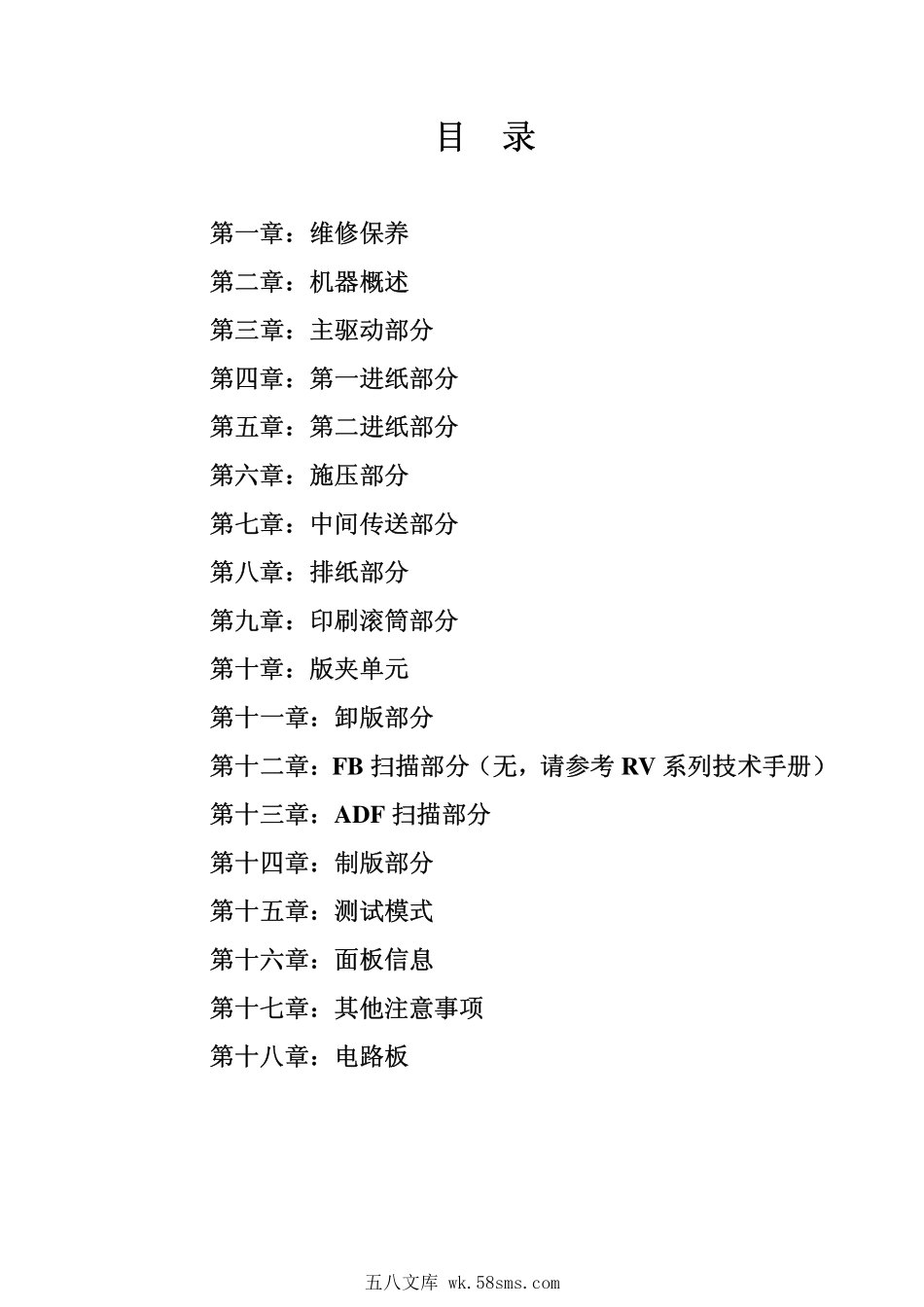 目 录

第一章：维修保养

第二章：机器概述

第三章：主驱动部分

第四章：第一进纸部分

第五章：第二进纸部分

第六章：施压部分

第七章：中间传送部分

第八章：排纸部分

第九章：印刷滚筒部分

第十章：版夹单元

第十一章：卸版部分

第十二章：FB 扫描部分（无，请参考 RV 系列技术手册）

第十三章：ADF 扫描部分

第十四章：制版部分

第十五章：测试模式

第十六章：面板信息

第十七章：其他注意事项

第十八章：电路板

五八文库 wk.58sms.com